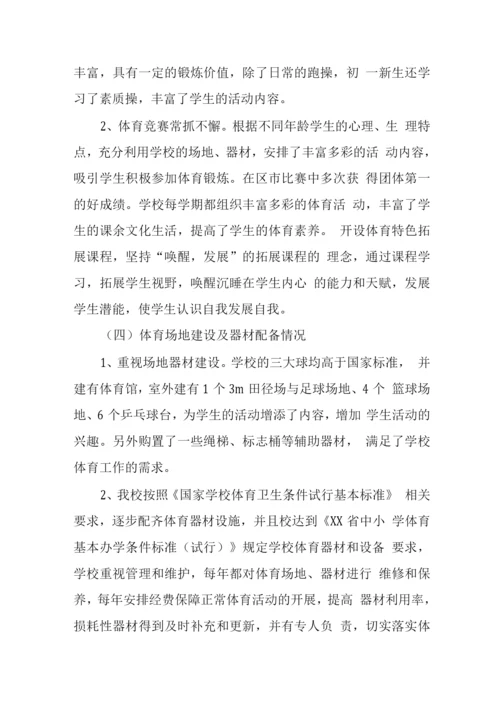 丰富，具有一定的锻炼价值，除了日常的跑操，初 一新生还学习了素质操，丰富了学生的活动内容。

2、体育竞赛常抓不懈。根据不同年龄学生的心理、生 理特点，充分利用学校的场地、器材，安排了丰富多彩的活 动内容，吸引学生积极参加体育锻炼。在区市比赛中多次获 得团体第一的好成绩。学校每学期都组织丰富多彩的体育活 动，丰富了学生的课余文化生活，提高了学生的体育素养。 开设体育特色拓展课程，坚持“唤醒，发展”的拓展课程的 理念，通过课程学习，拓展学生视野，唤醒沉睡在学生内心 的能力和天赋，发展学生潜能，使学生认识自我发展自我。

（四）体育场地建设及器材配备情况

1、重视场地器材建设。学校的三大球均高于国家标准， 并建有体育馆，室外建有 1 个 3m 田径场与足球场地、4 个 篮球场地、6 个乒乓球台，为学生的活动增添了内容，增加 学生活动的兴趣。另外购置了一些绳梯、标志桶等辅助器材， 满足了学校体育工作的需求。

2、我校按照《国家学校体育卫生条件试行基本标准》 相关要求，逐步配齐体育器材设施，并且校达到《XX 省中小 学体育基本办学条件标准（试行）》规定学校体育器材和设备 要求，学校重视管理和维护，每年都对体育场地、器材进行 维修和保养，每年安排经费保障正常体育活动的开展，提高 器材利用率，损耗性器材得到及时补充和更新，并有专人负 责，切实落实体